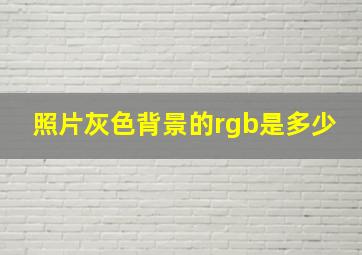 照片灰色背景的rgb是多少